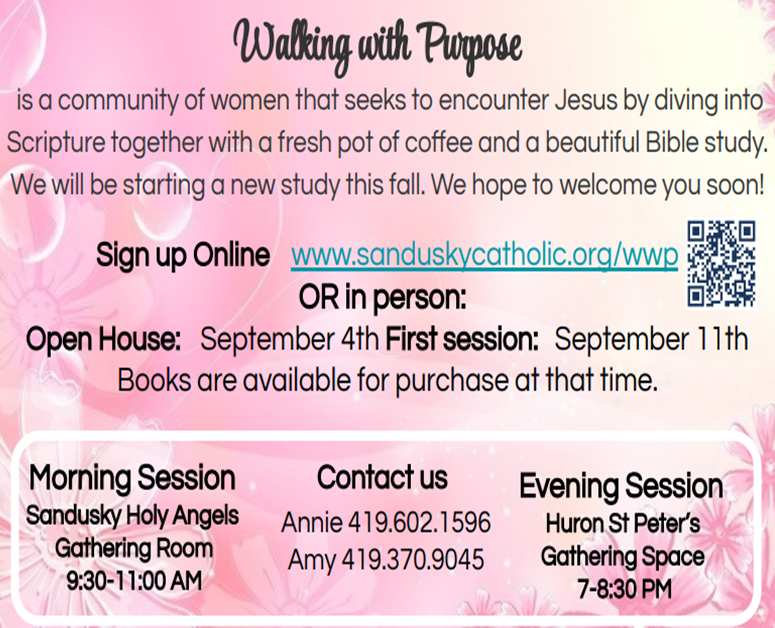 Walking with Purpose

is a community of women that seeks to encounter Jesus by diving into Scripture together with a fresh pot of coffee and a beautiful Bible study. We will be starting a new study this fall. We hope to welcome you soon!

Sign up Online www.sanduskycatholic.org/wwp

OR in person:

Open House: September 4th First session: September 11th

Books are available for purchase at that time.

Morning Session
Sandusky Holy Angels
Gathering Room
9:30-11:00 AM

Contact us
Annie 419.602.1596
Amy 419.370.9045

Evening Session
Huron St Peter's
Gathering Space
7-8:30 PM